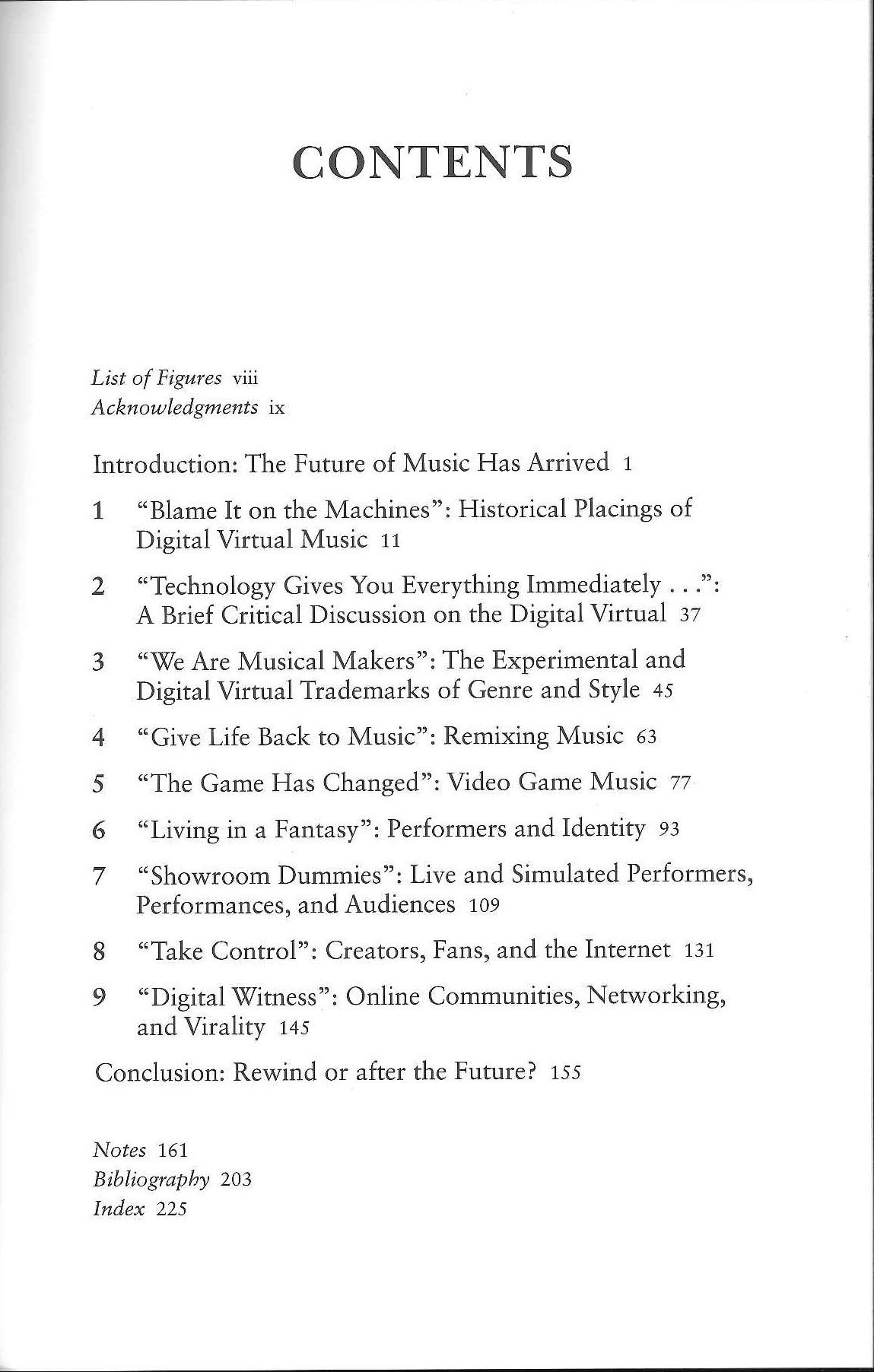 CONTENTS

List of Figures viii
Acknowledgments ix

Introduction: The Future of Music Has Arrived 1

1 "Blame It on the Machines": Historical Placings of Digital Virtual Music 11

2 "Technology Gives You Everything Immediately . . .": A Brief Critical Discussion on the Digital Virtual 37

3 "We Are Musical Makers": The Experimental and Digital Virtual Trademarks of Genre and Style 45

4 "Give Life Back to Music": Remixing Music 63

5 "The Game Has Changed": Video Game Music 77

6 "Living in a Fantasy": Performers and Identity 93

7 "Showroom Dummies": Live and Simulated Performers, Performances, and Audiences 109

8 "Take Control": Creators, Fans, and the Internet 131

9 "Digital Witness": Online Communities, Networking, and Virality 145

Conclusion: Rewind or after the Future? 155

Notes 161
Bibliography 203
Index 225